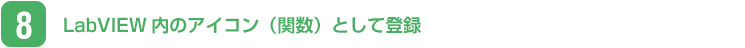 8

LabVIEW 内のアイコン（関数）として登録